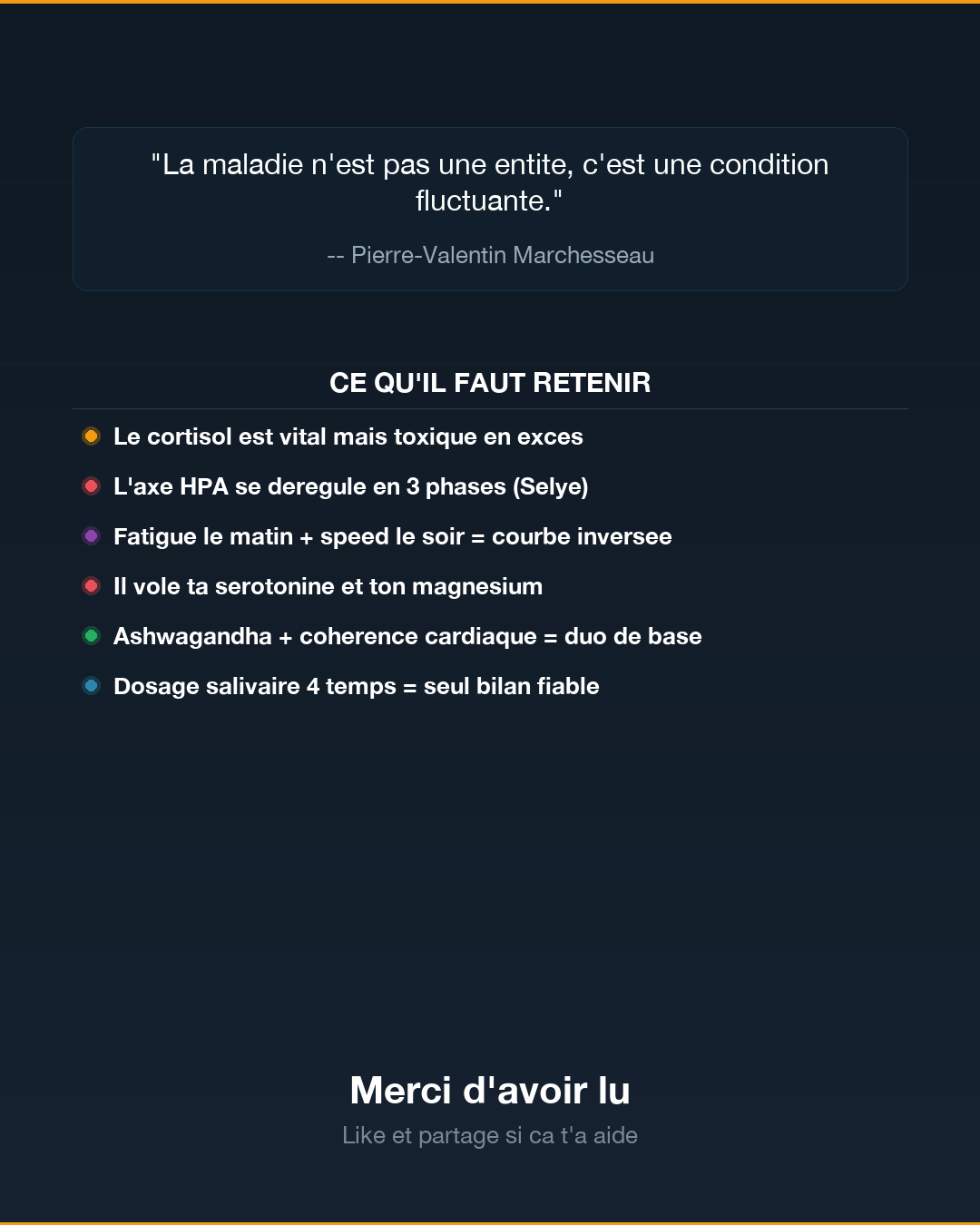 "La maladie n'est pas une entite, c'est une condition fluctuante."

-- Pierre-Valentin Marchesseau

CE QU'IL FAUT RETENIR

Le cortisol est vital mais toxique en exces

L'axe HPA se deregule en 3 phases (Selye)

Fatigue le matin + speed le soir = courbe inversee

Il vole ta serotonine et ton magnesium

Ashwagandha + coherence cardiaque = duo de base

Dosage salivaire 4 temps = seul bilan fiable

Merci d'avoir lu

Like et partage si ca t'a aide